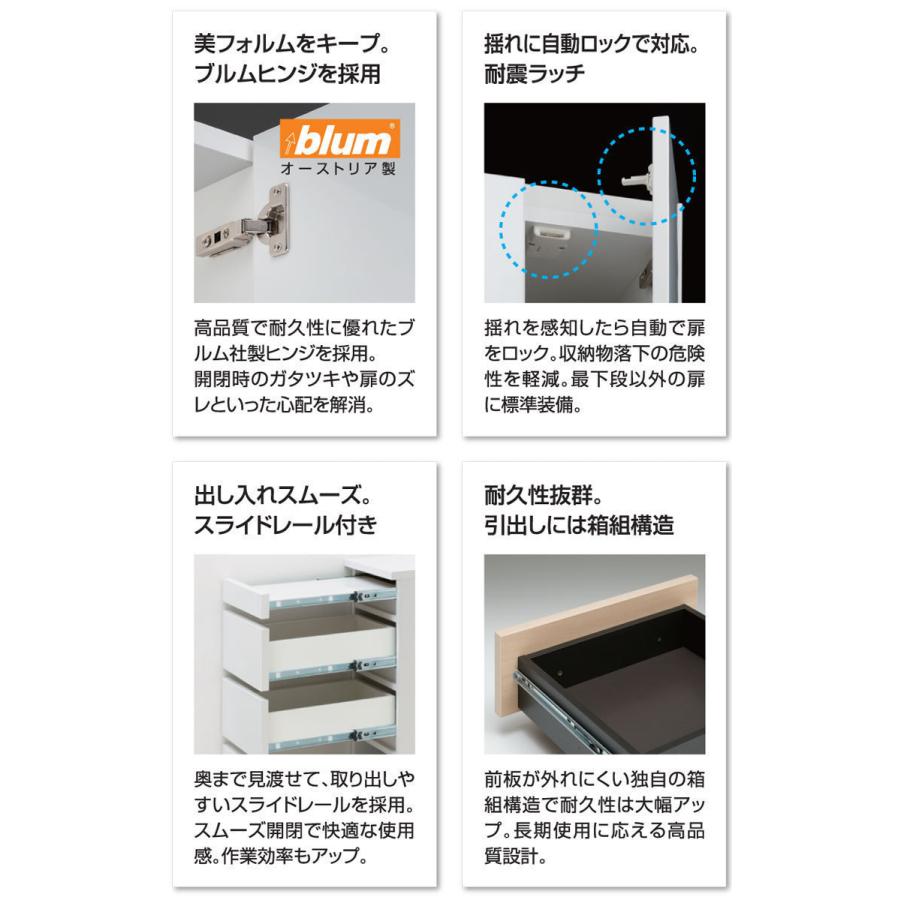 美フォルムをキープ。
ブルムヒンジを採用

blum
オーストリア製

高品質で耐久性に優れたブルム社製ヒンジを採用。開閉時のガタツキや扉のズレといった心配を解消。

揺れに自動ロックで対応。
耐震ラッチ

揺れを感知したら自動で扉をロック。収納物落下の危険性を軽減。最下段以外の扉に標準装備。

出し入れスムーズ。
スライドレール付き

奥まで見渡せて、取り出しやすいスライドレールを採用。スムーズ開閉で快適な使用感。作業効率もアップ。

耐久性抜群。
引出しには箱組構造

前板が外れにくい独自の箱組構造で耐久性は大幅アップ。長期使用に応える高品質設計。